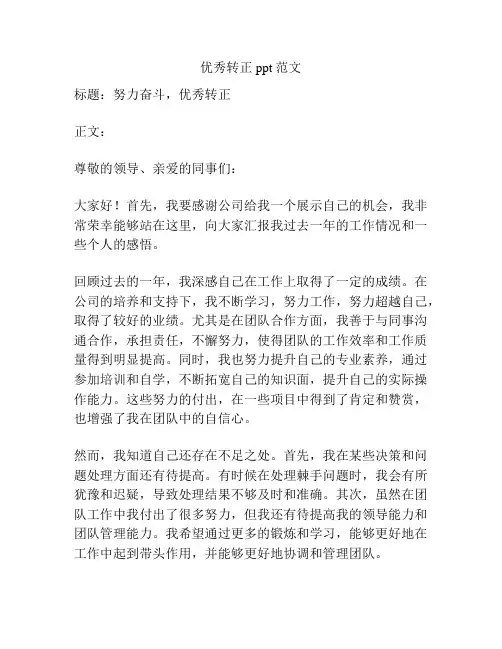 优秀转正 ppt 范文

标题：努力奋斗，优秀转正

正文：

尊敬的领导、亲爱的同事们：

大家好！首先，我要感谢公司给我一个展示自己的机会，我非常荣幸能够站在这里，向大家汇报我过去一年的工作情况和一些个人的感悟。

回顾过去的一年，我深感自己在工作上取得了一定的成绩。在公司的培养和支持下，我不断学习，努力工作，努力超越自己，取得了较好的业绩。尤其是在团队合作方面，我善于与同事沟通合作，承担责任，不懈努力，使得团队的工作效率和工作质量得到明显提高。同时，我也努力提升自己的专业素养，通过参加培训和自学，不断拓宽自己的知识面，提升自己的实际操作能力。这些努力的付出，在一些项目中得到了肯定和赞赏，也增强了我在团队中的自信心。

然而，我知道自己还存在不足之处。首先，我在某些决策和问题处理方面还有待提高。有时候在处理棘手问题时，我会有所犹豫和迟疑，导致处理结果不够及时和准确。其次，虽然在团队工作中我付出了很多努力，但我还有待提高我的领导能力和团队管理能力。我希望通过更多的锻炼和学习，能够更好地在工作中起到带头作用，并能够更好地协调和管理团队。